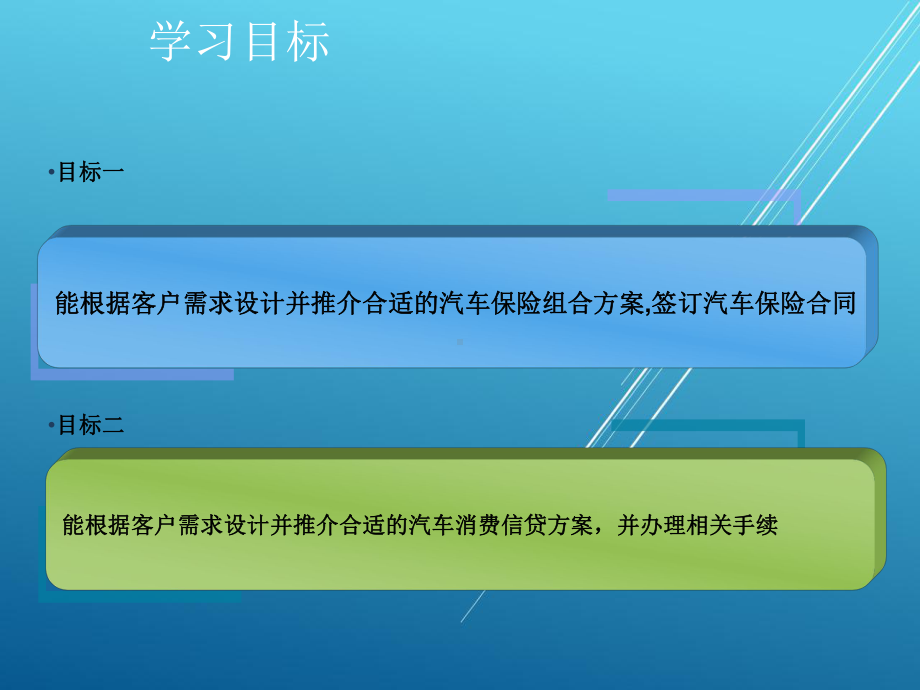 学习目标

•目标一

能根据客户需求设计并推介合适的汽车保险组合方案,签订汽车保险合同

•目标二

能根据客户需求设计并推介合适的汽车消费信贷方案，并办理相关手续